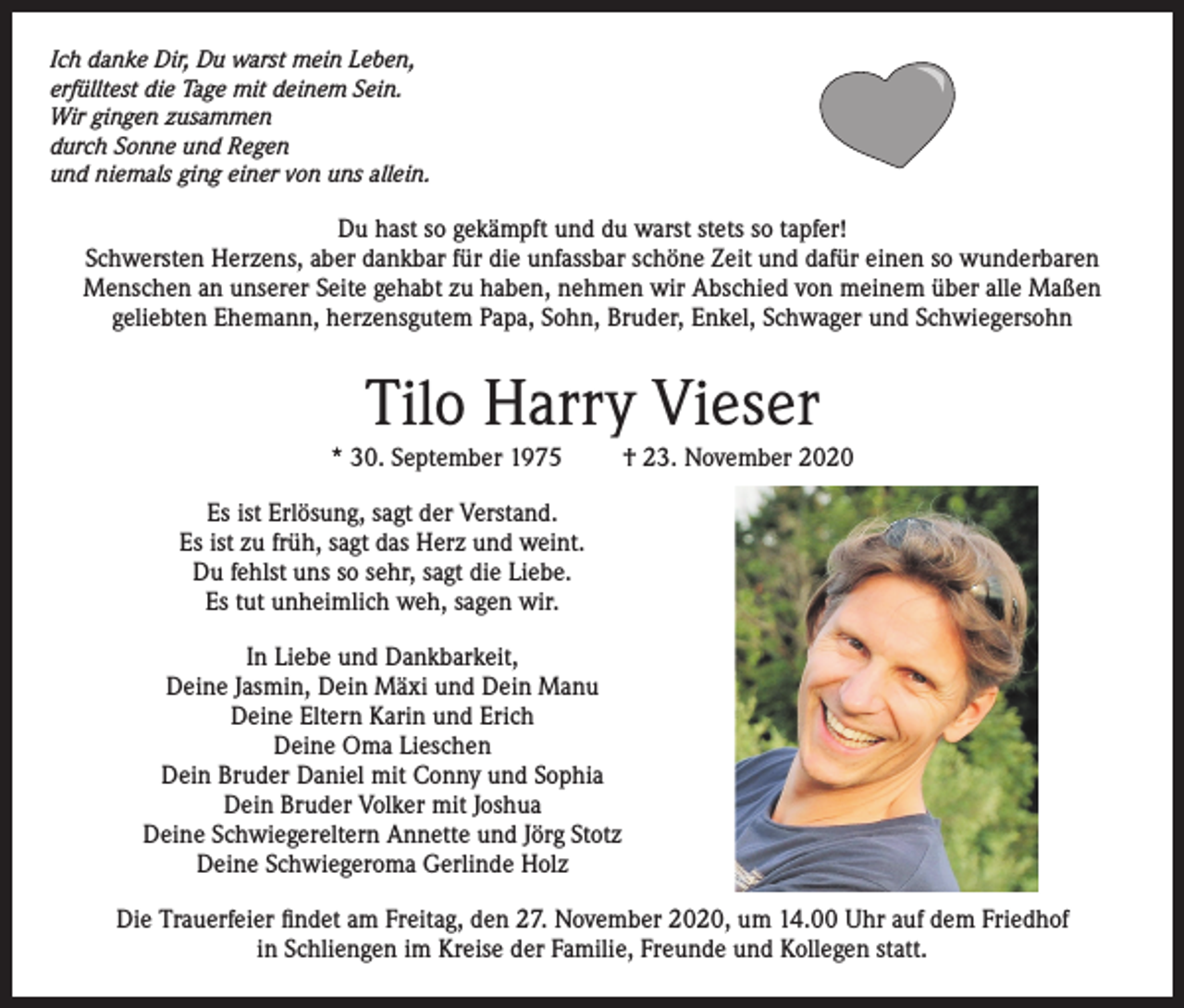 Ich danke Dir, Du warst mein Leben,
erfülltest die Tage mit deinem Sein.
Wir gingen zusammen
durch Sonne und Regen
und niemals ging einer von uns allein.

Du hast so gekämpft und du warst stets so tapfer!
Schwersten Herzens, aber dankbar für die unfassbar schöne Zeit und dafür einen so wunderbaren Menschen an unserer Seite gehabt zu haben, nehmen wir Abschied von meinem über alle Maßen geliebten Ehemann, herzensgutem Papa, Sohn, Bruder, Enkel, Schwager und Schwiegersohn

Tilo Harry Vieser

* 30. September 1975 † 23. November 2020

Es ist Erlösung, sagt der Verstand.
Es ist zu früh, sagt das Herz und weint.
Du fehlst uns so sehr, sagt die Liebe.
Es tut unheimlich weh, sagen wir.

In Liebe und Dankbarkeit,
Deine Jasmin, Dein Mäxi und Dein Manu
Deine Eltern Karin und Erich
Deine Oma Lieschen
Dein Bruder Daniel mit Conny und Sophia
Dein Bruder Volker mit Joshua
Deine Schwiegereltern Annette und Jörg Stotz
Deine Schwiegeroma Gerlinde Holz

Die Trauerfeier findet am Freitag, den 27. November 2020, um 14.00 Uhr auf dem Friedhof in Schliengen im Kreise der Familie, Freunde und Kollegen statt.